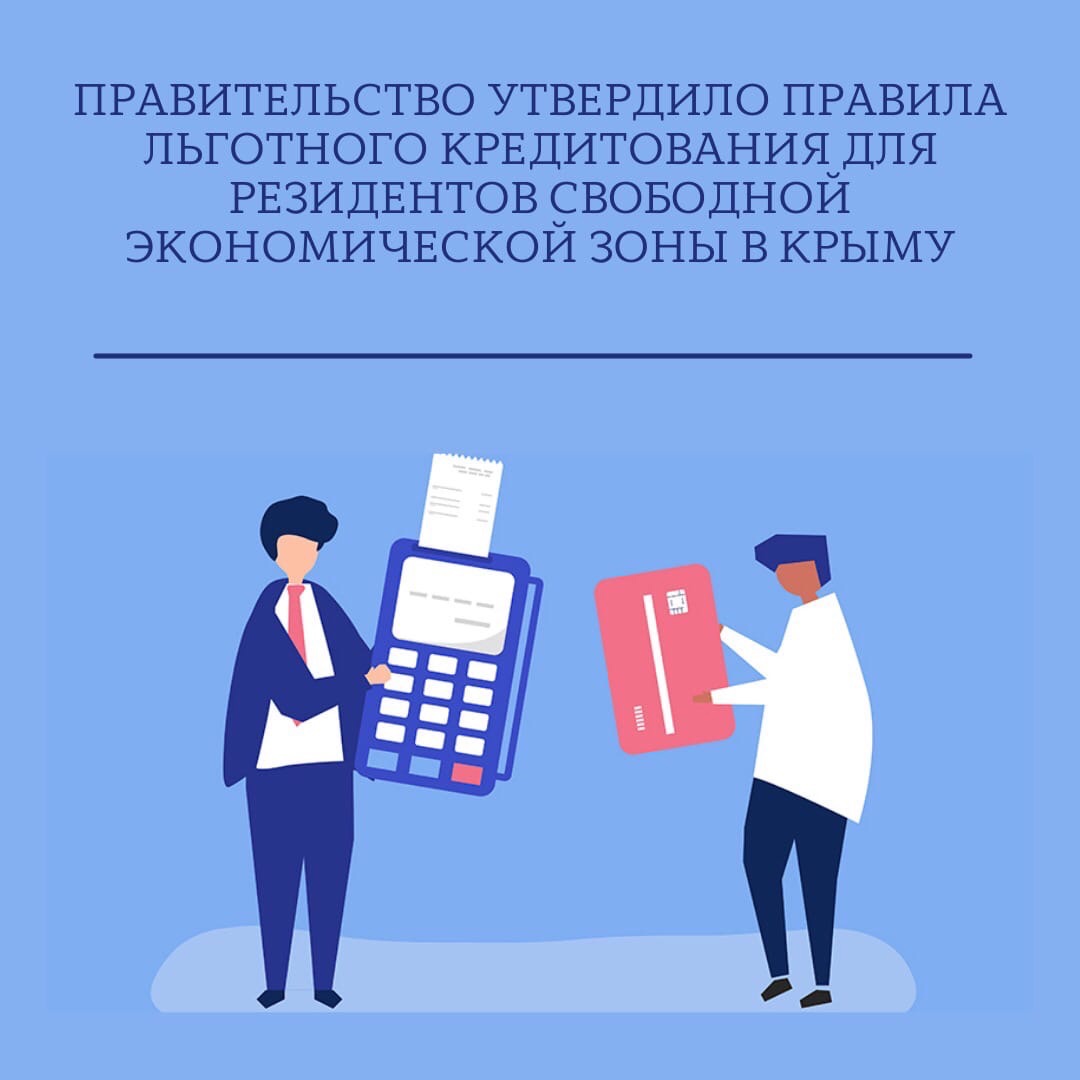 ПРАВИТЕЛЬСТВО УТВЕРДИЛО ПРАВИЛА ЛЬГОТНОГО КРЕДИТОВАНИЯ ДЛЯ РЕЗИДЕНТОВ СВОБОДНОЙ ЭКОНОМИЧЕСКОЙ ЗОНЫ В КРЫМУ